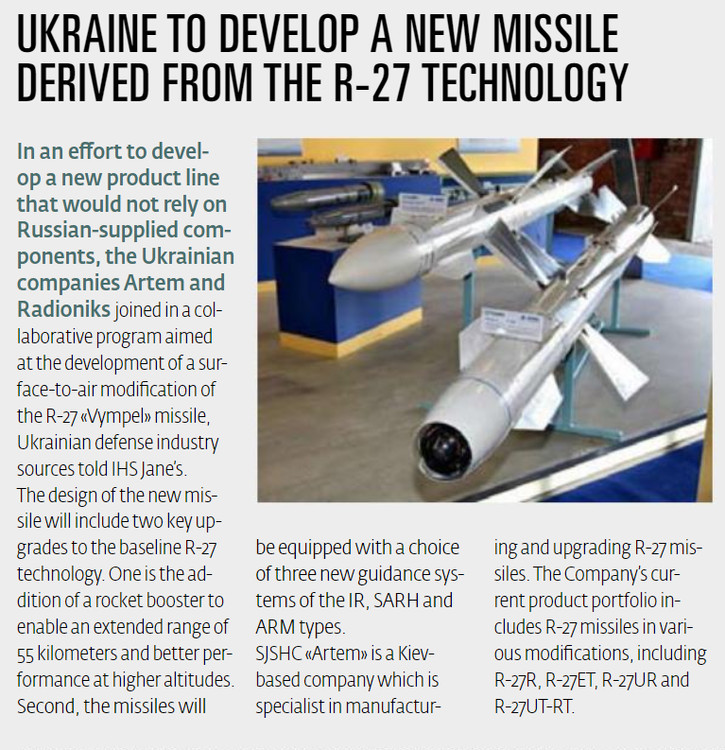 UKRAINE TO DEVELOP A NEW MISSILE DERIVED FROM THE R-27 TECHNOLOGY

In an effort to develop a new product line that would not rely on Russian-supplied components, the Ukrainian companies Artem and Radioniks joined in a collaborative program aimed at the development of a surface-to-air modification of the R-27 «Vympel» missile, Ukrainian defense industry sources told IHS Jane's.

The design of the new missile will include two key upgrades to the baseline R-27 technology. One is the addition of a rocket booster to enable an extended range of 55 kilometers and better performance at higher altitudes. Second, the missiles will be equipped with a choice of three new guidance systems of the IR, SARH and ARM types.

SJSHC «Artem» is a Kiev-based company which is specialist in manufacturing and upgrading R-27 missiles. The Company's current product portfolio includes R-27 missiles in various modifications, including R-27R, R-27ET, R-27UR and R-27UT-RT.